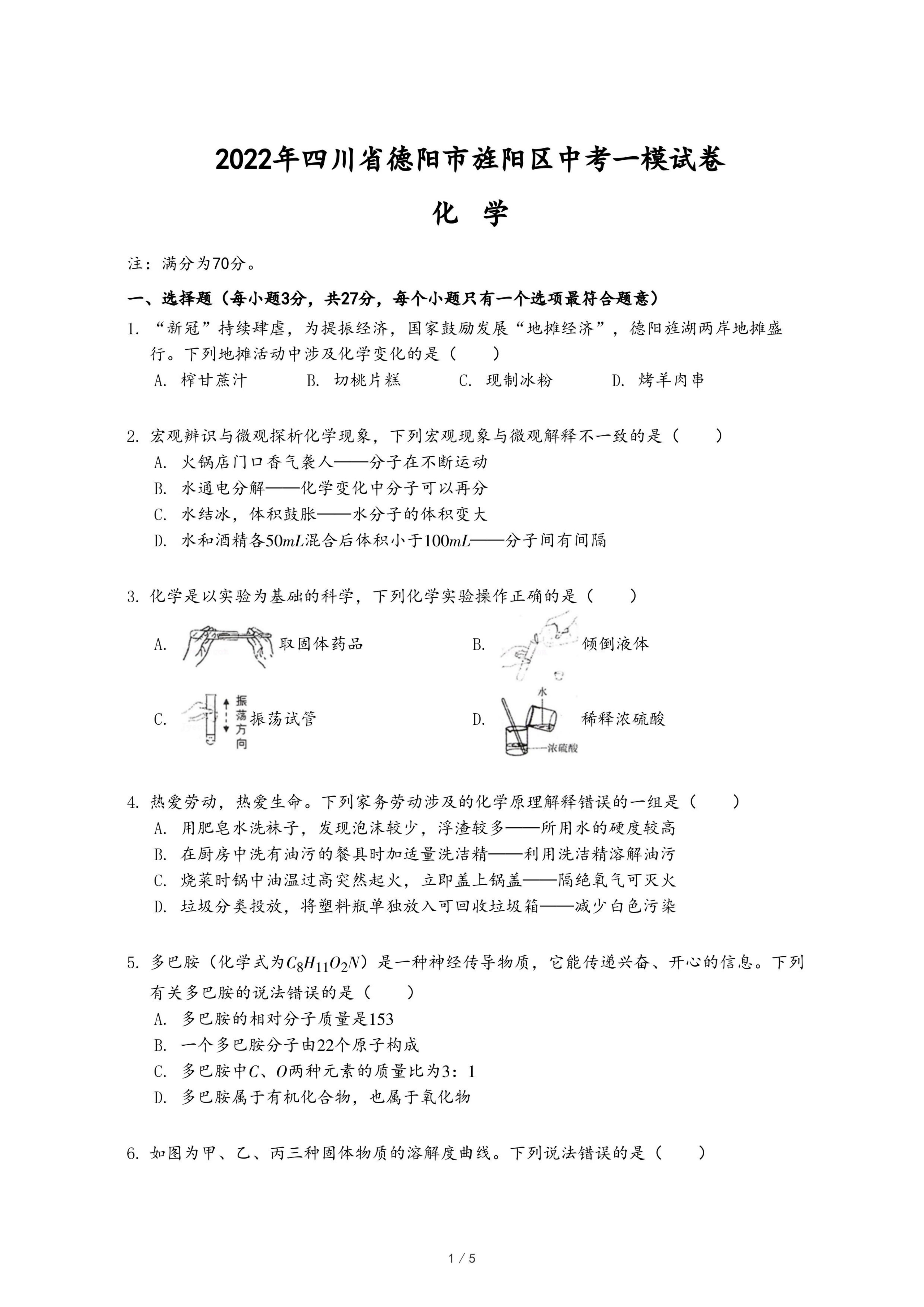 2022年四川省德阳市旌阳区中考一模试卷

化　学

注：满分为70分。

一、选择题（每小题3分，共27分，每个小题只有一个选项最符合题意）

1. “新冠”持续肆虐，为提振经济，国家鼓励发展“地摊经济”，德阳旌湖两岸地摊盛行。下列地摊活动中涉及化学变化的是（　　）

A. 榨甘蔗汁　　B. 切桃片糕　　C. 现制冰粉　　D. 烤羊肉串

2. 宏观辨识与微观探析化学现象，下列宏观现象与微观解释不一致的是（　　）

A. 火锅店门口香气袭人——分子在不断运动

B. 水通电分解——化学变化中分子可以再分

C. 水结冰，体积鼓胀——水分子的体积变大

D. 水和酒精各$50mL$混合后体积小于$100mL$——分子间有间隔

3. 化学是以实验为基础的科学，下列化学实验操作正确的是（　　）

A. 取固体药品　　B. 倾倒液体

C. 振荡方向 振荡试管　　D. 水 浓硫酸 稀释浓硫酸

4. 热爱劳动，热爱生命。下列家务劳动涉及的化学原理解释错误的一组是（　　）

A. 用肥皂水洗袜子，发现泡沫较少，浮渣较多——所用水的硬度较高

B. 在厨房中洗有油污的餐具时加适量洗洁精——利用洗洁精溶解油污

C. 烧菜时锅中油温过高突然起火，立即盖上锅盖——隔绝氧气可灭火

D. 垃圾分类投放，将塑料瓶单独放入可回收垃圾箱——减少白色污染

5. 多巴胺（化学式为$C_8H_{11}O_2N$）是一种神经传导物质，它能传递兴奋、开心的信息。下列有关多巴胺的说法错误的是（　　）

A. 多巴胺的相对分子质量是153

B. 一个多巴胺分子由22个原子构成

C. 多巴胺中$C$、$O$两种元素的质量比为3：1

D. 多巴胺属于有机化合物，也属于氧化物

6. 如图为甲、乙、丙三种固体物质的溶解度曲线。下列说法错误的是（　　）

1 / 5